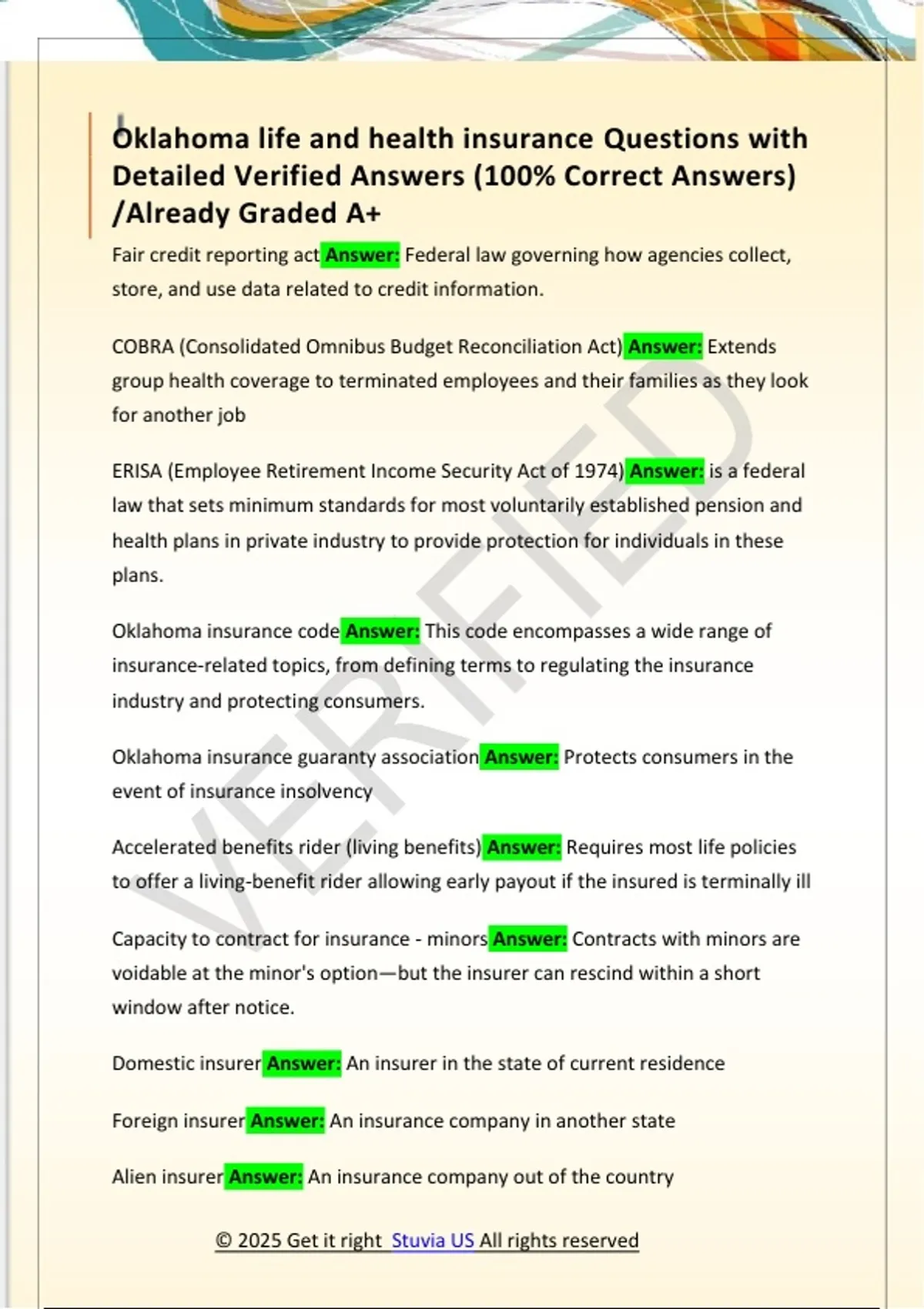 Oklahoma life and health insurance Questions with Detailed Verified Answers (100% Correct Answers) /Already Graded A+

Fair credit reporting act Answer: Federal law governing how agencies collect, store, and use data related to credit information.

COBRA (Consolidated Omnibus Budget Reconciliation Act) Answer: Extends group health coverage to terminated employees and their families as they look for another job

ERISA (Employee Retirement Income Security Act of 1974) Answer: is a federal law that sets minimum standards for most voluntarily established pension and health plans in private industry to provide protection for individuals in these plans.

Oklahoma insurance code Answer: This code encompasses a wide range of insurance-related topics, from defining terms to regulating the insurance industry and protecting consumers.

Oklahoma insurance guaranty association Answer: Protects consumers in the event of insurance insolvency

Accelerated benefits rider (living benefits) Answer: Requires most life policies to offer a living-benefit rider allowing early payout if the insured is terminally ill

Capacity to contract for insurance - minors Answer: Contracts with minors are voidable at the minor's option—but the insurer can rescind within a short window after notice.

Domestic insurer Answer: An insurer in the state of current residence

Foreign insurer Answer: An insurance company in another state

Alien insurer Answer: An insurance company out of the country

VERIFIED

© 2025 Get it right Stuvia US All rights reserved